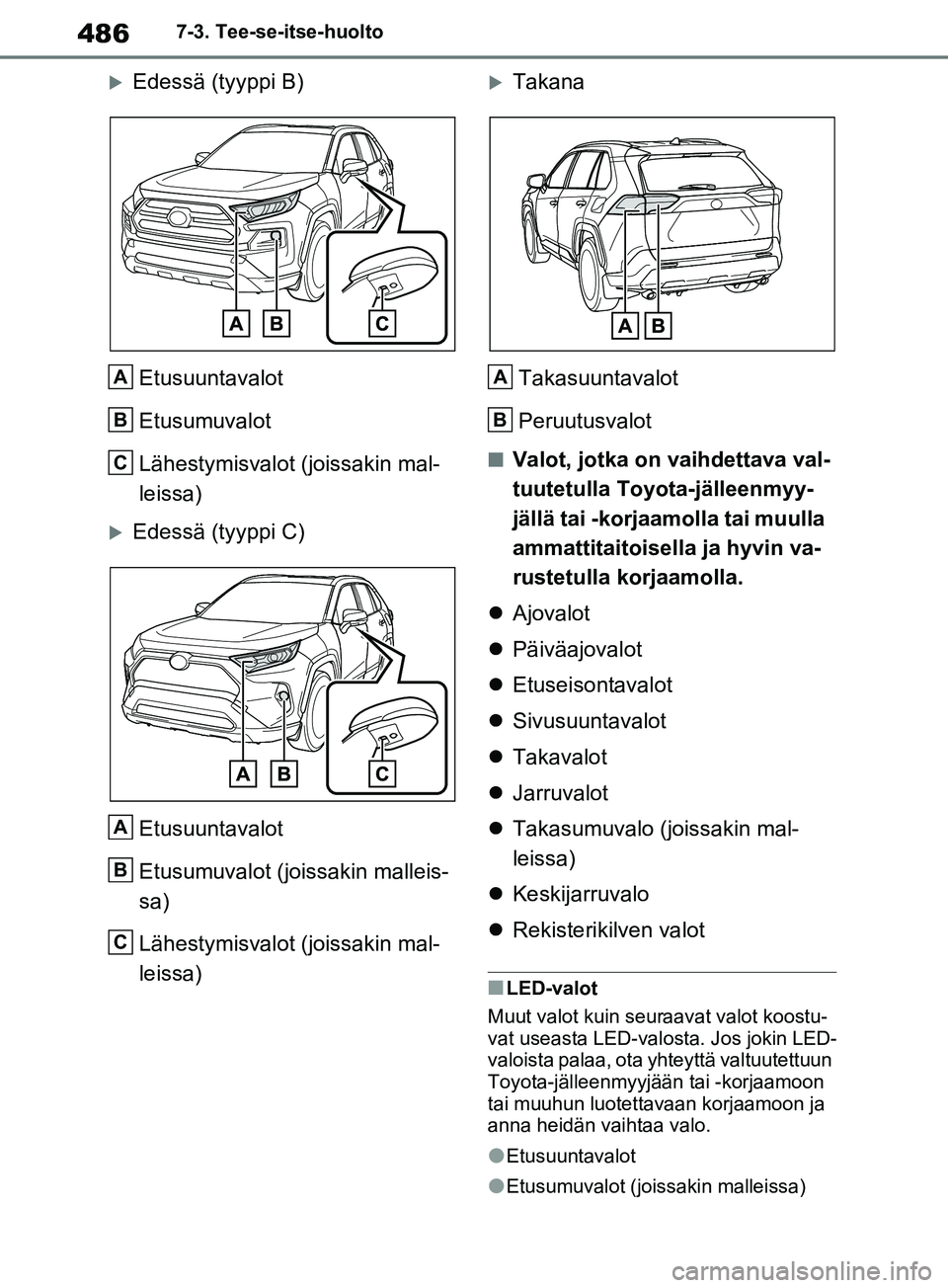 486 7-3. Tee-se-itse-huolto

Edessä (tyyppi B)

A B C

A Etusuuntavalot

B Etusumuvalot

C Lähestymisvalot (joissakin malleissa)

Edessä (tyyppi C)

A B C

A Etusuuntavalot

B Etusumuvalot (joissakin malleissa)

C Lähestymisvalot (joissakin malleissa)

Takana

A B

A Takasuuntavalot

B Peruutusvalot

■ Valot, jotka on vaihdettava valtuutetulla Toyota-jälleenmyyjällä tai -korjaamolla tai muulla ammattitaitoisella ja hyvin varustetulla korjaamolla.

● Ajovalot

● Päiväajovalot

● Etuseisontavalot

● Sivusuuntavalot

● Takavalot

● Jarruvalot

● Takasumuvalo (joissakin malleissa)

● Keskijarruvalo

● Rekisterikilven valot

■ LED-valot

Muut valot kuin seuraavat valot koostuvat useasta LED-valosta. Jos jokin LED-valoista palaa, ota yhteyttä valtuutettuun Toyota-jälleenmyyjään tai -korjaamoon tai muuhun luotettavaan korjaamoon ja anna heidän vaihtaa valo.

● Etusuuntavalot

● Etusumuvalot (joissakin malleissa)

carmanualsonline.info